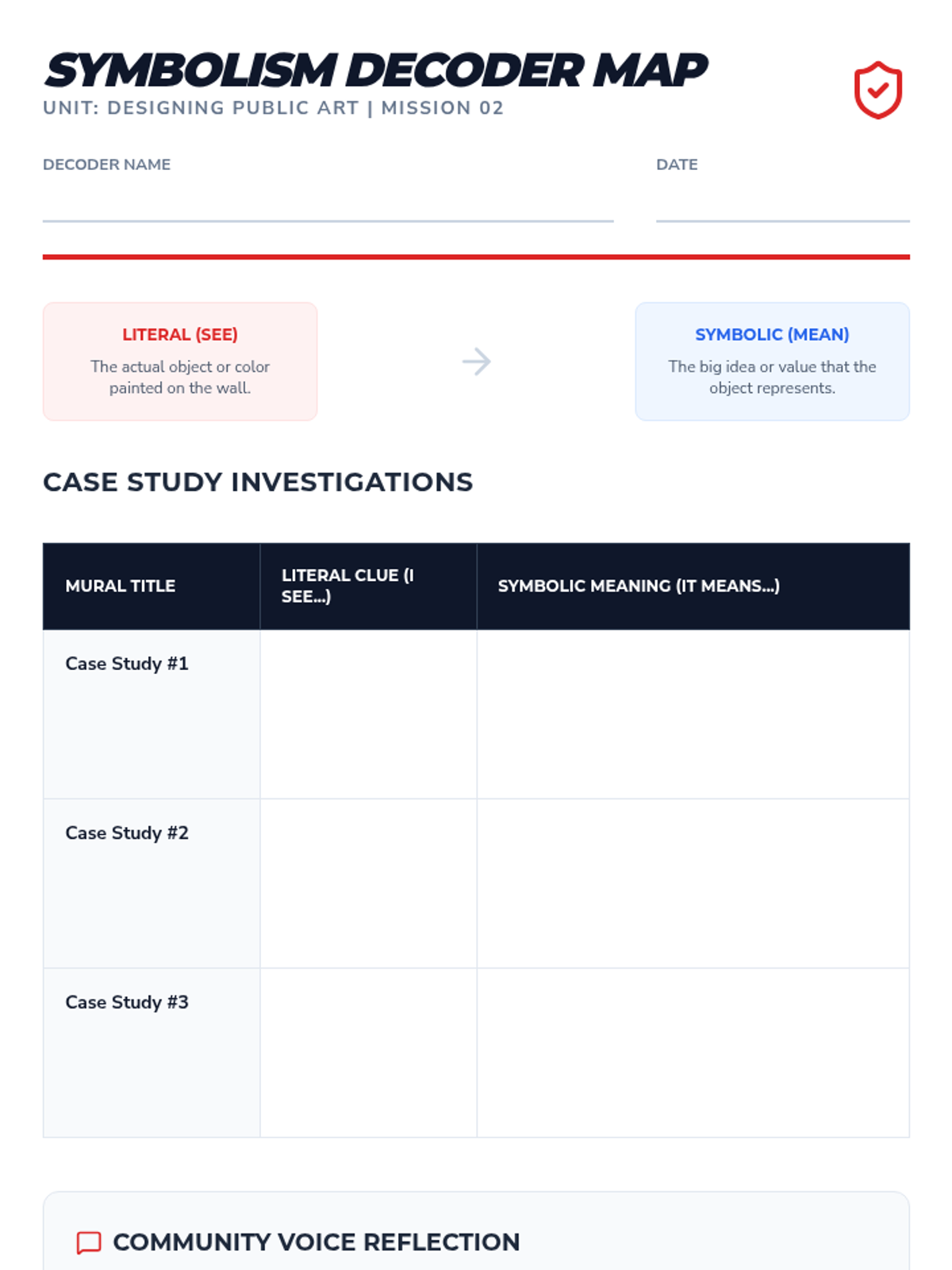 SYMBOLISM DECODER MAP
UNIT: DESIGNING PUBLIC ART | MISSION 02

DECODER NAME ____

DATE ____

LITERAL (SEE)
The actual object or color painted on the wall.

→

SYMBOLIC (MEAN)
The big idea or value that the object represents.

CASE STUDY INVESTIGATIONS

| MURAL TITLE | LITERAL CLUE (I SEE...) | SYMBOLIC MEANING (IT MEANS...) |
|---|---|---|
| Case Study #1 | | |
| Case Study #2 | | |
| Case Study #3 | | |

COMMUNITY VOICE REFLECTION